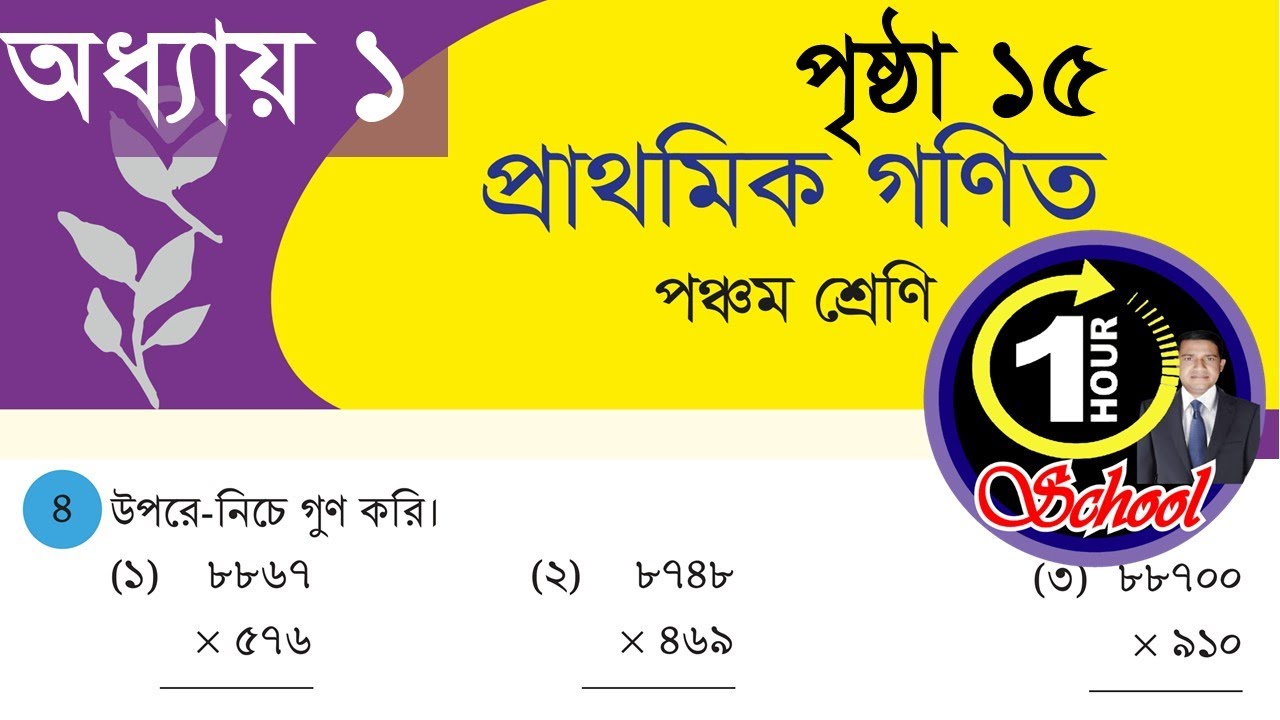 অধ্যায় ১

পৃষ্ঠা ১৫

প্রাথমিক গণিত

পঞ্চম শ্রেণি

1 HOUR

School

৪ উপরে-নিচে গুণ করি।

(১) ৮৮৬৭
× ৫৭৬

(২) ৮৭৪৮
× ৪৬৯

(৩) ৮৮৭০০
× ৯১০